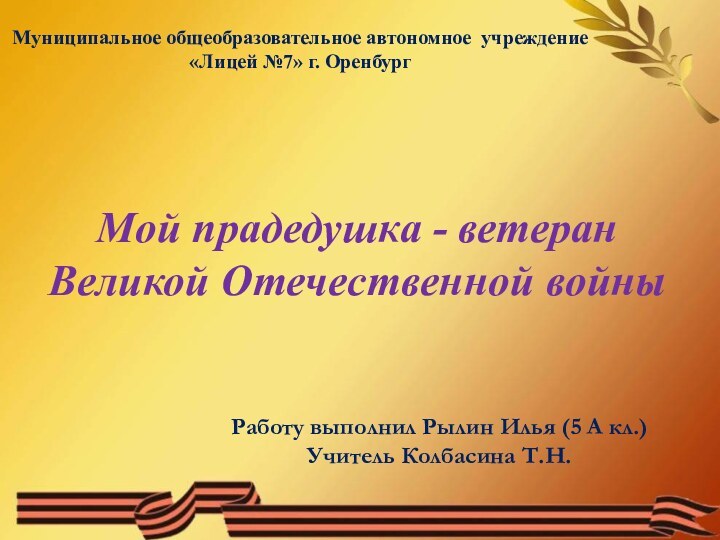 Муниципальное общеобразовательное автономное учреждение «Лицей №7» г. Оренбург

Мой прадедушка - ветеран Великой Отечественной войны

Работу выполнил Рылин Илья (5 А кл.)
Учитель Колбасина Т.Н.